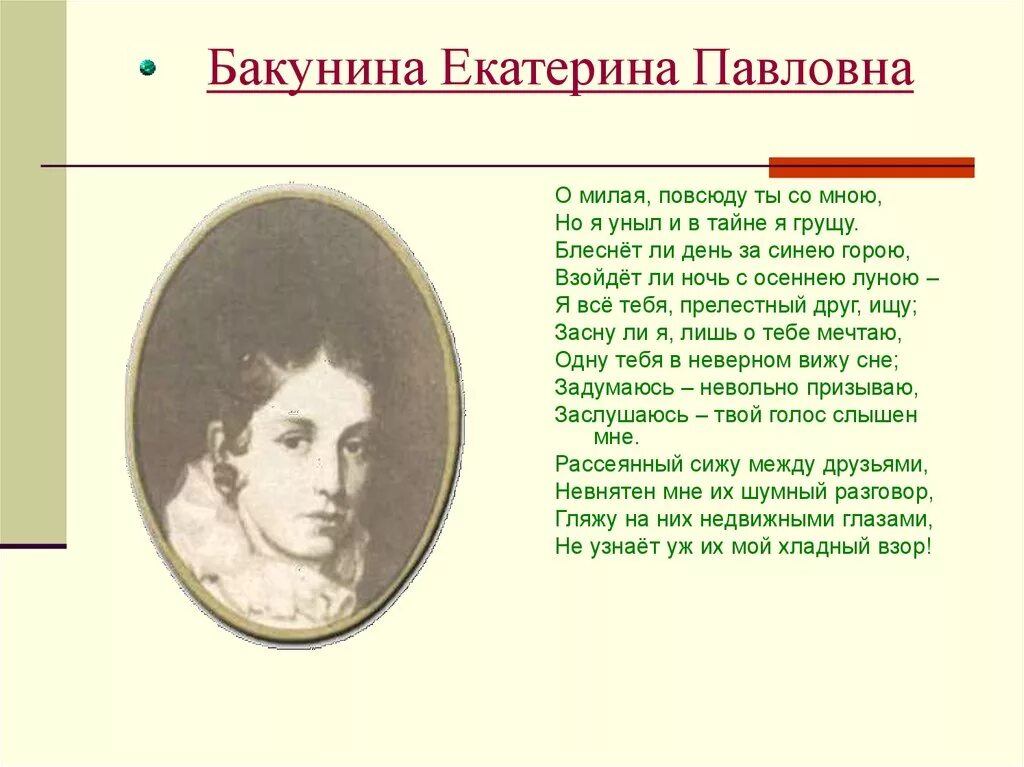 Бакунина Екатерина Павловна

О милая, повсюду ты со мною,
Но я уныл и в тайне я грущу.
Блеснёт ли день за синею горою,
Взойдёт ли ночь с осеннею луною –
Я всё тебя, прелестный друг, ищу;
Засну ли я, лишь о тебе мечтаю,
Одну тебя в неверном вижу сне;
Задумаюсь – невольно призываю,
Заслушаюсь – твой голос слышен мне.
Рассеянный сижу между друзьями,
Невнятен мне их шумный разговор,
Гляжу на них недвижными глазами,
Не узнаёт уж их мой хладный взор!